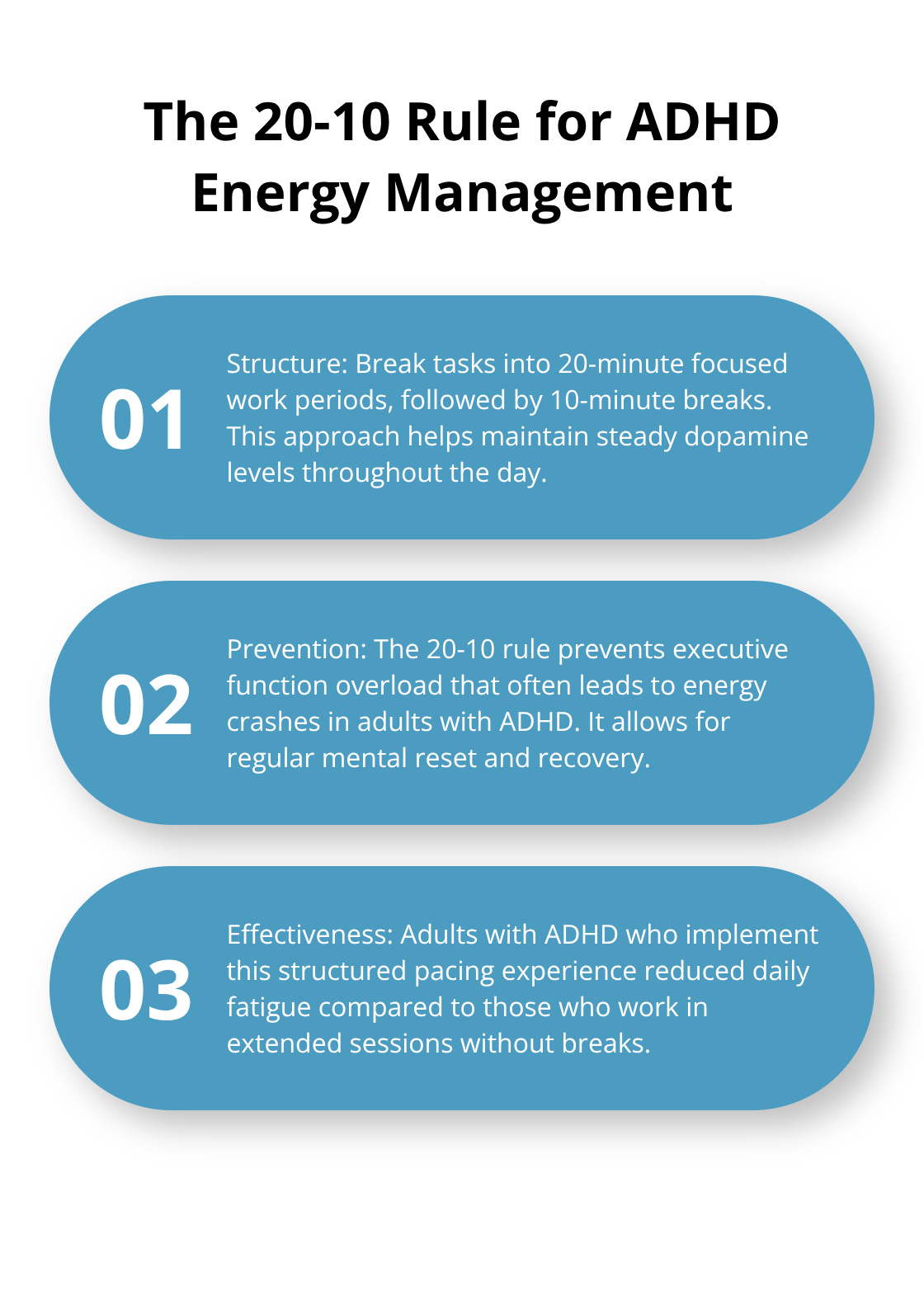 The 20-10 Rule for ADHD Energy Management

01

Structure: Break tasks into 20-minute focused work periods, followed by 10-minute breaks. This approach helps maintain steady dopamine levels throughout the day.

02

Prevention: The 20-10 rule prevents executive function overload that often leads to energy crashes in adults with ADHD. It allows for regular mental reset and recovery.

03

Effectiveness: Adults with ADHD who implement this structured pacing experience reduced daily fatigue compared to those who work in extended sessions without breaks.